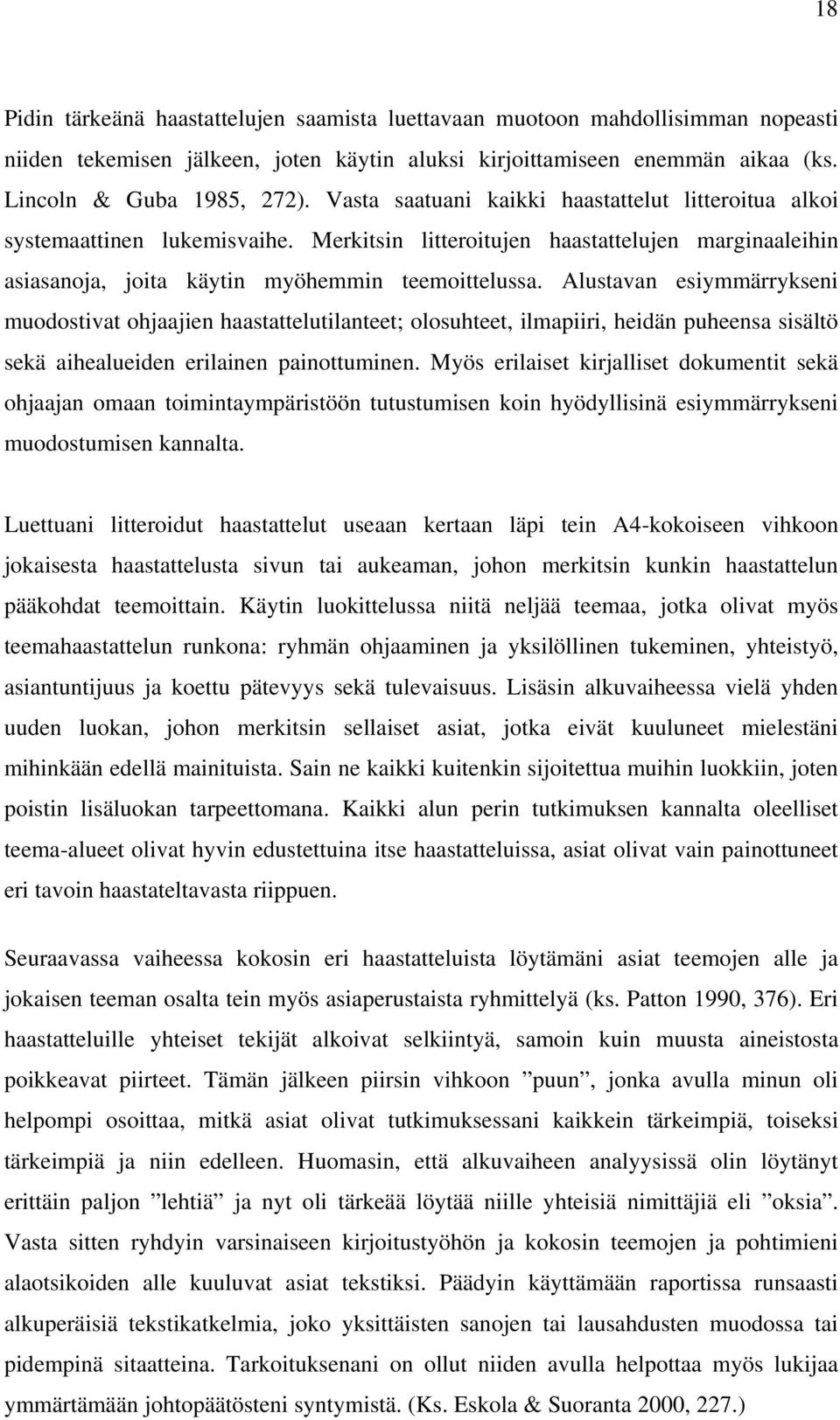 18

Pidin tärkeänä haastattelujen saamista luettavaan muotoon mahdollisimman nopeasti niiden tekemisen jälkeen, joten käytin aluksi kirjoittamiseen enemmän aikaa (ks. Lincoln & Guba 1985, 272). Vasta saatuani kaikki haastattelut litteroitua alkoi systemaattinen lukemisvaihe. Merkitsin litteroitujen haastattelujen marginaaleihin asiasanoja, joita käytin myöhemmin teemoittelussa. Alustavan esiymmärrykseni muodostivat ohjaajien haastattelutilanteet; olosuhteet, ilmapiiri, heidän puheensa sisältö sekä aihealueiden erilainen painottuminen. Myös erilaiset kirjalliset dokumentit sekä ohjaajan omaan toimintaympäristöön tutustumisen koin hyödyllisinä esiymmärrykseni muodostumisen kannalta.

Luettuani litteroidut haastattelut useaan kertaan läpi tein A4-kokoiseen vihkoon jokaisesta haastattelusta sivun tai aukeaman, johon merkitsin kunkin haastattelun pääkohdat teemoittain. Käytin luokittelussa niitä neljää teemaa, jotka olivat myös teemahaastattelun runkona: ryhmän ohjaaminen ja yksilöllinen tukeminen, yhteistyö, asiantuntijuus ja koettu pätevyys sekä tulevaisuus. Lisäsin alkuvaiheessa vielä yhden uuden luokan, johon merkitsin sellaiset asiat, jotka eivät kuuluneet mielestäni mihinkään edellä mainituista. Sain ne kaikki kuitenkin sijoitettua muihin luokkiin, joten poistin lisäluokan tarpeettomana. Kaikki alun perin tutkimuksen kannalta oleelliset teema-alueet olivat hyvin edustettuina itse haastatteluissa, asiat olivat vain painottuneet eri tavoin haastateltavasta riippuen.

Seuraavassa vaiheessa kokosin eri haastatteluista löytämäni asiat teemojen alle ja jokaisen teeman osalta tein myös asiaperustaista ryhmittelyä (ks. Patton 1990, 376). Eri haastatteluille yhteiset tekijät alkoivat selkiintyä, samoin kuin muusta aineistosta poikkeavat piirteet. Tämän jälkeen piirsin vihkoon ”puun”, jonka avulla minun oli helpompi osoittaa, mitkä asiat olivat tutkimuksessani kaikkein tärkeimpiä, toiseksi tärkeimpiä ja niin edelleen. Huomasin, että alkuvaiheen analyysissä olin löytänyt erittäin paljon ”lehtiä” ja nyt oli tärkeää löytää niille yhteisiä nimittäjiä eli ”oksia”. Vasta sitten ryhdyin varsinaiseen kirjoitustyöhön ja kokosin teemojen ja pohtimieni alaotsikoiden alle kuuluvat asiat tekstiksi. Päädyin käyttämään raportissa runsaasti alkuperäisiä tekstikatkelmia, joko yksittäisten sanojen tai lausahdusten muodossa tai pidempinä sitaatteina. Tarkoituksenani on ollut niiden avulla helpottaa myös lukijaa ymmärtämään johtopäätösteni syntymistä. (Ks. Eskola & Suoranta 2000, 227.)